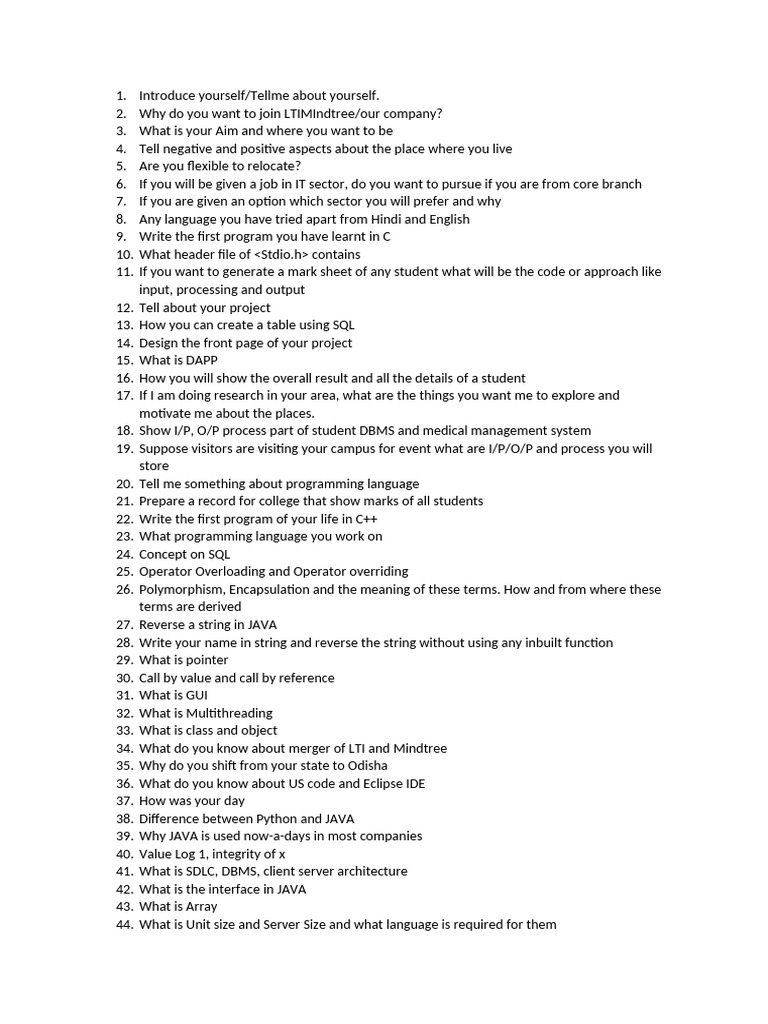 1. Introduce yourself/Tellme about yourself.
2. Why do you want to join LTIMIndtree/our company?
3. What is your Aim and where you want to be
4. Tell negative and positive aspects about the place where you live
5. Are you flexible to relocate?
6. If you will be given a job in IT sector, do you want to pursue if you are from core branch
7. If you are given an option which sector you will prefer and why
8. Any language you have tried apart from Hindi and English
9. Write the first program you have learnt in C
10. What header file of <Stdio.h> contains
11. If you want to generate a mark sheet of any student what will be the code or approach like input, processing and output
12. Tell about your project
13. How you can create a table using SQL
14. Design the front page of your project
15. What is DAPP
16. How you will show the overall result and all the details of a student
17. If I am doing research in your area, what are the things you want me to explore and motivate me about the places.
18. Show I/P, O/P process part of student DBMS and medical management system
19. Suppose visitors are visiting your campus for event what are I/P/O/P and process you will store
20. Tell me something about programming language
21. Prepare a record for college that show marks of all students
22. Write the first program of your life in C++
23. What programming language you work on
24. Concept on SQL
25. Operator Overloading and Operator overriding
26. Polymorphism, Encapsulation and the meaning of these terms. How and from where these terms are derived
27. Reverse a string in JAVA
28. Write your name in string and reverse the string without using any inbuilt function
29. What is pointer
30. Call by value and call by reference
31. What is GUI
32. What is Multithreading
33. What is class and object
34. What do you know about merger of LTI and Mindtree
35. Why do you shift from your state to Odisha
36. What do you know about US code and Eclipse IDE
37. How was your day
38. Difference between Python and JAVA
39. Why JAVA is used now-a-days in most companies
40. Value Log 1, integrity of x
41. What is SDLC, DBMS, client server architecture
42. What is the interface in JAVA
43. What is Array
44. What is Unit size and Server Size and what language is required for them